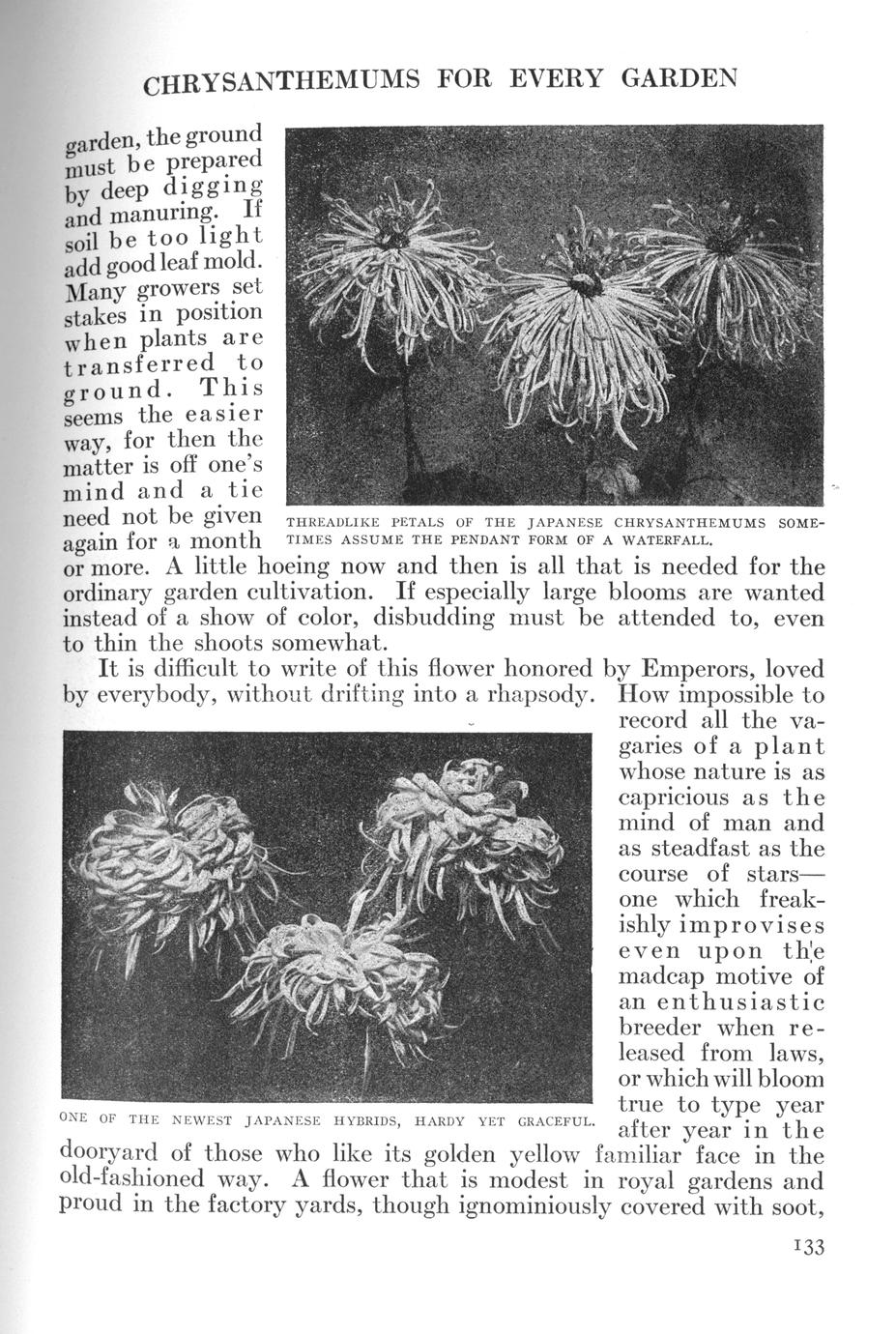 CHRYSANTHEMUMS FOR EVERY GARDEN

garden, the ground must be prepared by deep digging and manuring. If soil be too light add good leaf mold. Many growers set stakes in position when plants are transferred to ground. This seems the easier way, for then the matter is off one's mind and a tie need not be given again for a month or more. A little hoeing now and then is all that is needed for the ordinary garden cultivation. If especially large blooms are wanted instead of a show of color, disbudding must be attended to, even to thin the shoots somewhat.

THREADLIKE PETALS OF THE JAPANESE CHRYSANTHEMUMS SOMETIMES ASSUME THE PENDANT FORM OF A WATERFALL.

It is difficult to write of this flower honored by Emperors, loved by everybody, without drifting into a rhapsody. How impossible to record all the vagaries of a plant whose nature is as capricious as the mind of man and as steadfast as the course of stars—one which freakishly improvises even upon the madcap motive of an enthusiastic breeder when released from laws, or which will bloom true to type year after year in the dooryard of those who like its golden yellow familiar face in the old-fashioned way. A flower that is modest in royal gardens and proud in the factory yards, though ignominiously covered with soot,

ONE OF THE NEWEST JAPANESE HYBRIDS, HARDY YET GRACEFUL.

133